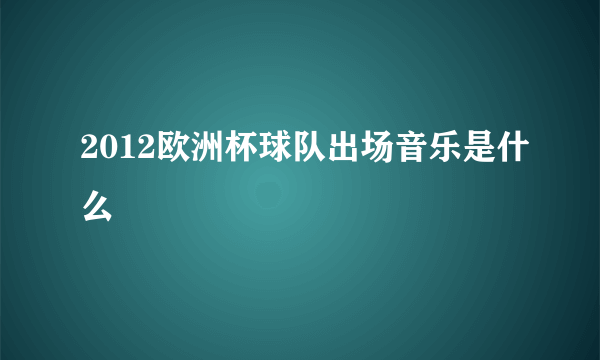 2012欧洲杯球队出场音乐是什么